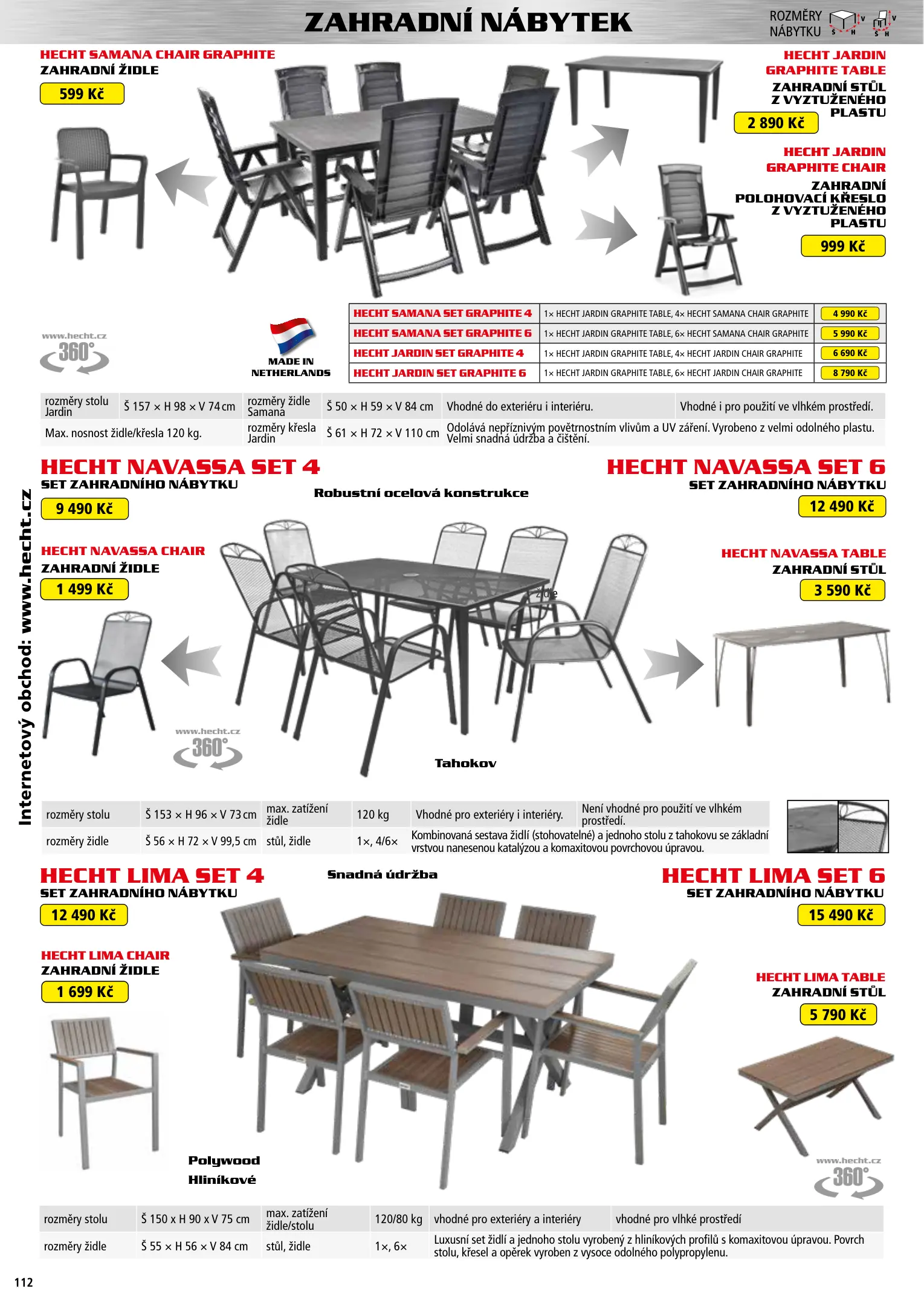 ZAHRADNÍ NÁBYTEK

ROZMĚRY NÁBYTKU Š H V Š H V

HECHT SAMANA CHAIR GRAPHITE
ZAHRADNÍ ŽIDLE
599 Kč

HECHT JARDIN GRAPHITE TABLE
ZAHRADNÍ STŮL Z VYZTUŽENÉHO PLASTU
2 890 Kč

HECHT JARDIN GRAPHITE CHAIR
ZAHRADNÍ POLOHOVACÍ KŘESLO Z VYZTUŽENÉHO PLASTU
999 Kč

www.hecht.cz 360°

MADE IN NETHERLANDS

| HECHT SAMANA SET GRAPHITE 4 | 1× HECHT JARDIN GRAPHITE TABLE, 4× HECHT SAMANA CHAIR GRAPHITE | 4 990 Kč |
|---|---|---|
| HECHT SAMANA SET GRAPHITE 6 | 1× HECHT JARDIN GRAPHITE TABLE, 6× HECHT SAMANA CHAIR GRAPHITE | 5 990 Kč |
| HECHT JARDIN SET GRAPHITE 4 | 1× HECHT JARDIN GRAPHITE TABLE, 4× HECHT JARDIN CHAIR GRAPHITE | 6 690 Kč |
| HECHT JARDIN SET GRAPHITE 6 | 1× HECHT JARDIN GRAPHITE TABLE, 6× HECHT JARDIN CHAIR GRAPHITE | 8 790 Kč |

| rozměry stolu Jardin | Š 157 × H 98 × V 74 cm | rozměry židle Samana | Š 50 × H 59 × V 84 cm | Vhodné do exteriéru i interiéru. | Vhodné i pro použití ve vlhkém prostředí. |
|---|---|---|---|---|---|
| Max. nosnost židle/křesla 120 kg. | | rozměry křesla Jardin | Š 61 × H 72 × V 110 cm | Odolává nepříznivým povětrnostním vlivům a UV záření. Vyrobeno z velmi odolného plastu. Velmi snadná údržba a čištění. | |

Internetový obchod: www.hecht.cz

HECHT NAVASSA SET 4
SET ZAHRADNÍHO NÁBYTKU
9 490 Kč

Robustní ocelová konstrukce

HECHT NAVASSA SET 6
SET ZAHRADNÍHO NÁBYTKU
12 490 Kč

HECHT NAVASSA CHAIR
ZAHRADNÍ ŽIDLE
1 499 Kč

HECHT NAVASSA TABLE
ZAHRADNÍ STŮL
3 590 Kč

židle

www.hecht.cz 360°

Tahokov

| rozměry stolu | Š 153 × H 96 × V 73 cm | max. zatížení židle | 120 kg | Vhodné pro exteriéry i interiéry. | Není vhodné pro použití ve vlhkém prostředí. |
|---|---|---|---|---|---|
| rozměry židle | Š 56 × H 72 × V 99,5 cm | stůl, židle | 1×, 4/6× | Kombinovaná sestava židlí (stohovatelné) a jednoho stolu z tahokovu se základní vrstvou nanesenou katalýzou a komaxitovou povrchovou úpravou. | |

HECHT LIMA SET 4
SET ZAHRADNÍHO NÁBYTKU
12 490 Kč

Snadná údržba

HECHT LIMA SET 6
SET ZAHRADNÍHO NÁBYTKU
15 490 Kč

HECHT LIMA CHAIR
ZAHRADNÍ ŽIDLE
1 699 Kč

HECHT LIMA TABLE
ZAHRADNÍ STŮL
5 790 Kč

Polywood
Hliníkové

www.hecht.cz 360°

| rozměry stolu | Š 150 x H 90 x V 75 cm | max. zatížení židle/stolu | 120/80 kg | vhodné pro exteriéry a interiéry | vhodné pro vlhké prostředí |
|---|---|---|---|---|---|
| rozměry židle | Š 55 × H 56 × V 84 cm | stůl, židle | 1×, 6× | Luxusní set židlí a jednoho stolu vyrobený z hliníkových profilů s komaxitovou úpravou. Povrch stolu, křesel a opěrek vyroben z vysoce odolného polypropylenu. | |

112